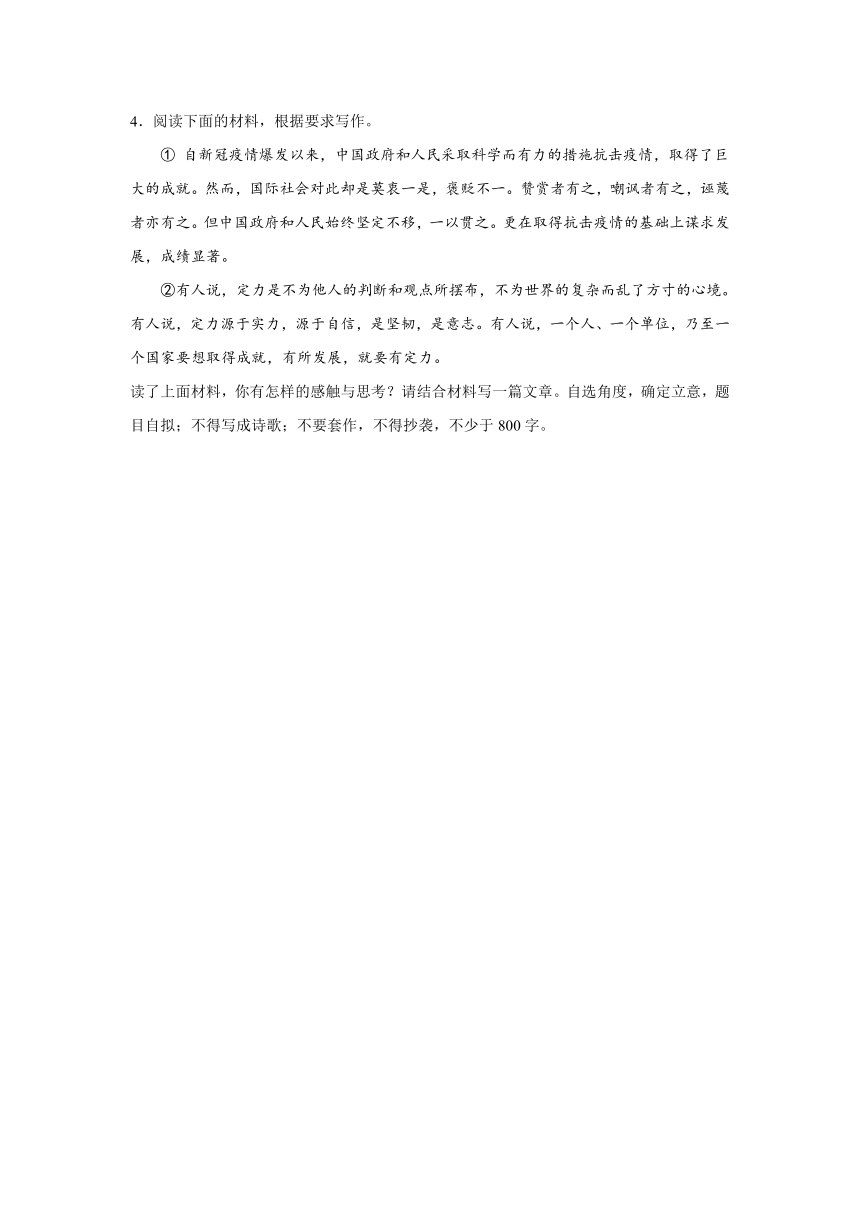 4．阅读下面的材料，根据要求写作。

① 自新冠疫情爆发以来，中国政府和人民采取科学而有力的措施抗击疫情，取得了巨大的成就。然而，国际社会对此却是莫衷一是，褒贬不一。赞赏者有之，嘲讽者有之，诬蔑者亦有之。但中国政府和人民始终坚定不移，一以贯之。更在取得抗击疫情的基础上谋求发展，成绩显著。

②有人说，定力是不为他人的判断和观点所摆布，不为世界的复杂而乱了方寸的心境。有人说，定力源于实力，源于自信，是坚韧，是意志。有人说，一个人、一个单位，乃至一个国家要想取得成就，有所发展，就要有定力。

读了上面材料，你有怎样的感触与思考？请结合材料写一篇文章。自选角度，确定立意，题目自拟；不得写成诗歌；不要套作，不得抄袭，不少于 800 字。